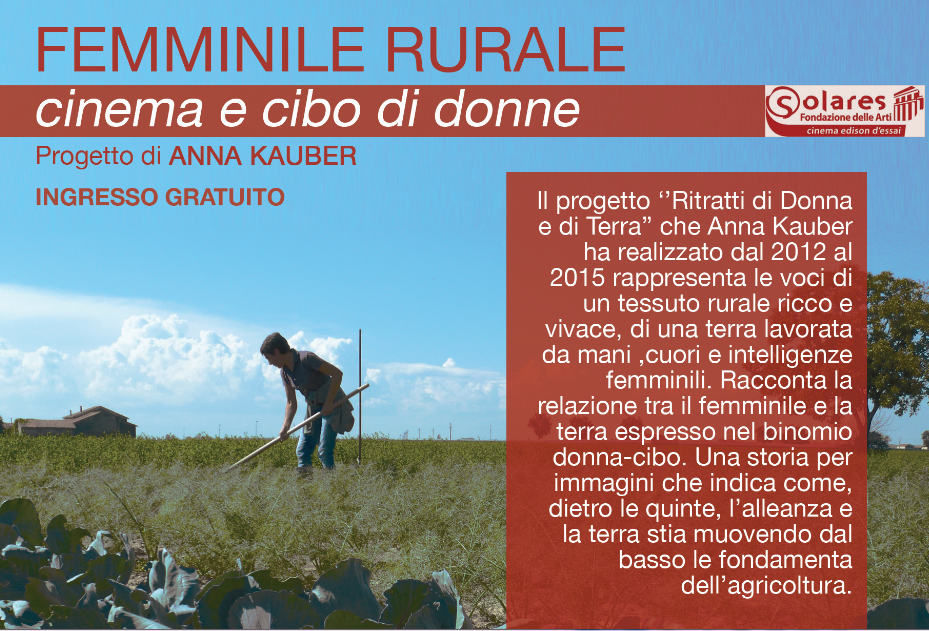 FEMMINILE RURALE

cinema e cibo di donne

Solares Fondazione delle Arti cinema edison d'essai

Progetto di ANNA KAUBER

INGRESSO GRATUITO

Il progetto ‘’Ritratti di Donna e di Terra” che Anna Kauber ha realizzato dal 2012 al 2015 rappresenta le voci di un tessuto rurale ricco e vivace, di una terra lavorata da mani ,cuori e intelligenze femminili. Racconta la relazione tra il femminile e la terra espresso nel binomio donna-cibo. Una storia per immagini che indica come, dietro le quinte, l’alleanza e la terra stia muovendo dal basso le fondamenta dell’agricoltura.